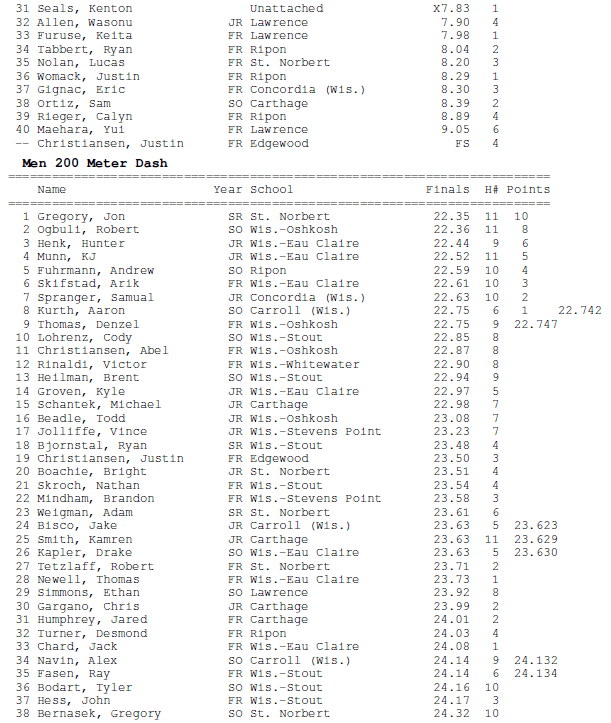 31 Seals, Kenton Unattached X7.83 1
32 Allen, Wasonu JR Lawrence 7.90 4
33 Furuse, Keita FR Lawrence 7.98 1
34 Tabbert, Ryan FR Ripon 8.04 2
35 Nolan, Lucas FR St. Norbert 8.20 3
36 Womack, Justin FR Ripon 8.29 1
37 Gignac, Eric FR Concordia (Wis.) 8.30 3
38 Ortiz, Sam SO Carthage 8.39 2
39 Rieger, Calyn FR Ripon 8.89 4
40 Maehara, Yui FR Lawrence 9.05 6
-- Christiansen, Justin FR Edgewood FS 4

Men 200 Meter Dash

| | Name | Year | School | Finals | H# | Points | |
|---|---|---|---|---|---|---|---|
| 1 | Gregory, Jon | SR | St. Norbert | 22.35 | 11 | 10 | |
| 2 | Ogbuli, Robert | SO | Wis.-Oshkosh | 22.36 | 11 | 8 | |
| 3 | Henk, Hunter | JR | Wis.-Eau Claire | 22.44 | 9 | 6 | |
| 4 | Munn, KJ | JR | Wis.-Eau Claire | 22.52 | 11 | 5 | |
| 5 | Fuhrmann, Andrew | SO | Ripon | 22.59 | 10 | 4 | |
| 6 | Skifstad, Arik | FR | Wis.-Eau Claire | 22.61 | 10 | 3 | |
| 7 | Spranger, Samual | JR | Concordia (Wis.) | 22.63 | 10 | 2 | |
| 8 | Kurth, Aaron | SO | Carroll (Wis.) | 22.75 | 6 | 1 | 22.742 |
| 9 | Thomas, Denzel | FR | Wis.-Oshkosh | 22.75 | 9 | 22.747 | |
| 10 | Lohrenz, Cody | SO | Wis.-Stout | 22.85 | 8 | | |
| 11 | Christiansen, Abel | FR | Wis.-Oshkosh | 22.87 | 8 | | |
| 12 | Rinaldi, Victor | FR | Wis.-Whitewater | 22.90 | 8 | | |
| 13 | Heilman, Brent | SO | Wis.-Stout | 22.94 | 9 | | |
| 14 | Groven, Kyle | JR | Wis.-Eau Claire | 22.97 | 5 | | |
| 15 | Schantek, Michael | JR | Carthage | 22.98 | 7 | | |
| 16 | Beadle, Todd | JR | Wis.-Oshkosh | 23.08 | 7 | | |
| 17 | Jolliffe, Vince | JR | Wis.-Stevens Point | 23.23 | 7 | | |
| 18 | Bjornstal, Ryan | SR | Wis.-Stout | 23.48 | 4 | | |
| 19 | Christiansen, Justin | FR | Edgewood | 23.50 | 3 | | |
| 20 | Boachie, Bright | JR | St. Norbert | 23.51 | 4 | | |
| 21 | Skroch, Nathan | FR | Wis.-Stout | 23.54 | 4 | | |
| 22 | Mindham, Brandon | FR | Wis.-Stevens Point | 23.58 | 3 | | |
| 23 | Weigman, Adam | SR | St. Norbert | 23.61 | 6 | | |
| 24 | Bisco, Jake | JR | Carroll (Wis.) | 23.63 | 5 | 23.623 | |
| 25 | Smith, Kamren | JR | Carthage | 23.63 | 11 | 23.629 | |
| 26 | Kapler, Drake | SO | Wis.-Eau Claire | 23.63 | 5 | 23.630 | |
| 27 | Tetzlaff, Robert | FR | St. Norbert | 23.71 | 2 | | |
| 28 | Newell, Thomas | FR | Wis.-Eau Claire | 23.73 | 1 | | |
| 29 | Simmons, Ethan | SO | Lawrence | 23.92 | 8 | | |
| 30 | Gargano, Chris | JR | Carthage | 23.99 | 2 | | |
| 31 | Humphrey, Jared | FR | Carthage | 24.01 | 2 | | |
| 32 | Turner, Desmond | FR | Ripon | 24.03 | 4 | | |
| 33 | Chard, Jack | FR | Wis.-Eau Claire | 24.08 | 1 | | |
| 34 | Navin, Alex | SO | Carroll (Wis.) | 24.14 | 9 | 24.132 | |
| 35 | Fasen, Ray | FR | Wis.-Stout | 24.14 | 6 | 24.134 | |
| 36 | Bodart, Tyler | SO | Wis.-Stout | 24.16 | 10 | | |
| 37 | Hess, John | FR | Wis.-Stout | 24.17 | 3 | | |
| 38 | Bernasek, Gregory | SO | St. Norbert | 24.32 | 10 | | |